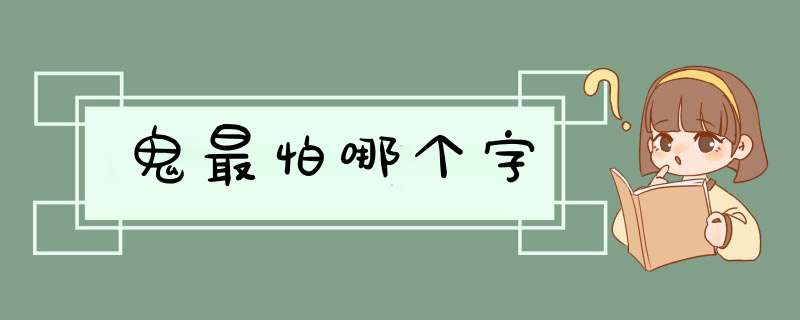 鬼最怕哪个字